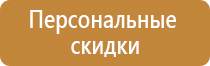 Персональные скидки